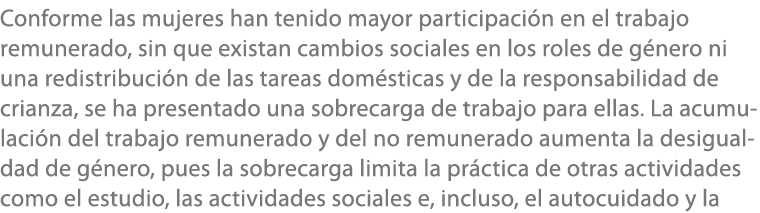 Conforme las mujeres han tenido mayor participación en el trabajo remunerado, sin que existan cambios sociales en los roles de género ni una redistribución de las tareas domésticas y de la responsabilidad de crianza, se ha presentado una sobrecarga de trabajo para ellas. La acumulación del trabajo remunerado y del no remunerado aumenta la desigualdad de género, pues la sobrecarga limita la práctica de otras actividades como el estudio, las actividades sociales e, incluso, el autocuidado y la